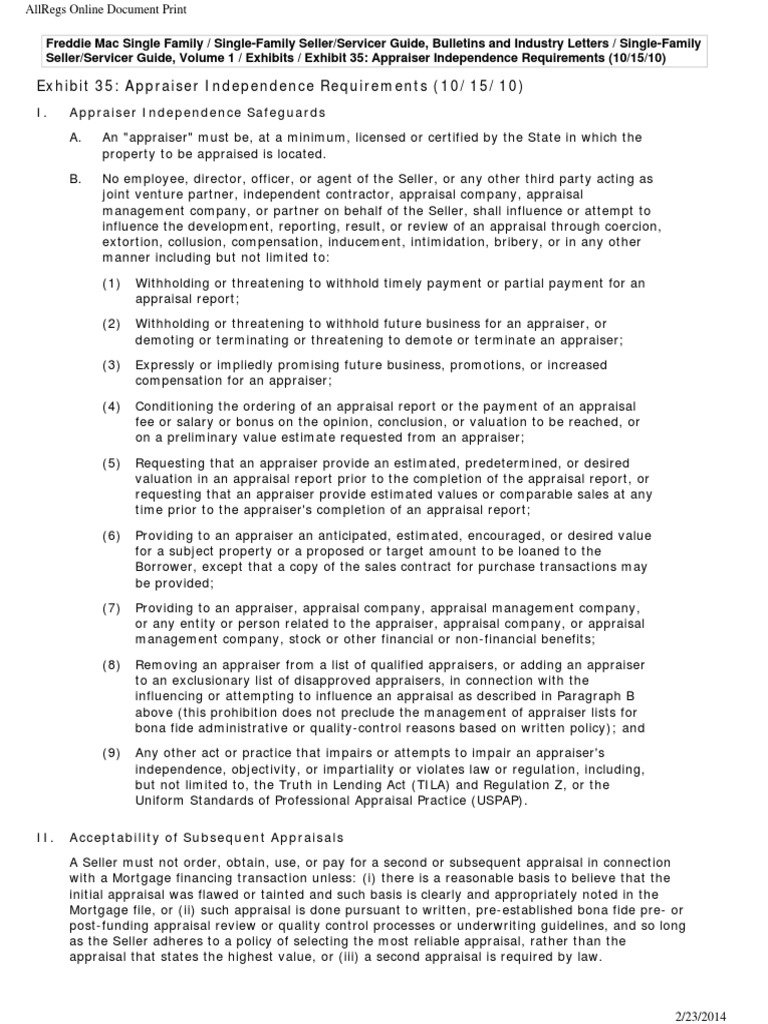 AllRegs Online Document Print

Freddie Mac Single Family / Single-Family Seller/Servicer Guide, Bulletins and Industry Letters / Single-Family Seller/Servicer Guide, Volume 1 / Exhibits / Exhibit 35: Appraiser Independence Requirements (10/15/10)

Exhibit 35: Appraiser Independence Requirements (10/15/10)

I. Appraiser Independence Safeguards

A. An "appraiser" must be, at a minimum, licensed or certified by the State in which the property to be appraised is located.

B. No employee, director, officer, or agent of the Seller, or any other third party acting as joint venture partner, independent contractor, appraisal company, appraisal management company, or partner on behalf of the Seller, shall influence or attempt to influence the development, reporting, result, or review of an appraisal through coercion, extortion, collusion, compensation, inducement, intimidation, bribery, or in any other manner including but not limited to:

(1) Withholding or threatening to withhold timely payment or partial payment for an appraisal report;

(2) Withholding or threatening to withhold future business for an appraiser, or demoting or terminating or threatening to demote or terminate an appraiser;

(3) Expressly or impliedly promising future business, promotions, or increased compensation for an appraiser;

(4) Conditioning the ordering of an appraisal report or the payment of an appraisal fee or salary or bonus on the opinion, conclusion, or valuation to be reached, or on a preliminary value estimate requested from an appraiser;

(5) Requesting that an appraiser provide an estimated, predetermined, or desired valuation in an appraisal report prior to the completion of the appraisal report, or requesting that an appraiser provide estimated values or comparable sales at any time prior to the appraiser's completion of an appraisal report;

(6) Providing to an appraiser an anticipated, estimated, encouraged, or desired value for a subject property or a proposed or target amount to be loaned to the Borrower, except that a copy of the sales contract for purchase transactions may be provided;

(7) Providing to an appraiser, appraisal company, appraisal management company, or any entity or person related to the appraiser, appraisal company, or appraisal management company, stock or other financial or non-financial benefits;

(8) Removing an appraiser from a list of qualified appraisers, or adding an appraiser to an exclusionary list of disapproved appraisers, in connection with the influencing or attempting to influence an appraisal as described in Paragraph B above (this prohibition does not preclude the management of appraiser lists for bona fide administrative or quality-control reasons based on written policy); and

(9) Any other act or practice that impairs or attempts to impair an appraiser's independence, objectivity, or impartiality or violates law or regulation, including, but not limited to, the Truth in Lending Act (TILA) and Regulation Z, or the Uniform Standards of Professional Appraisal Practice (USPAP).

II. Acceptability of Subsequent Appraisals

A Seller must not order, obtain, use, or pay for a second or subsequent appraisal in connection with a Mortgage financing transaction unless: (i) there is a reasonable basis to believe that the initial appraisal was flawed or tainted and such basis is clearly and appropriately noted in the Mortgage file, or (ii) such appraisal is done pursuant to written, pre-established bona fide pre- or post-funding appraisal review or quality control processes or underwriting guidelines, and so long as the Seller adheres to a policy of selecting the most reliable appraisal, rather than the appraisal that states the highest value, or (iii) a second appraisal is required by law.

2/23/2014